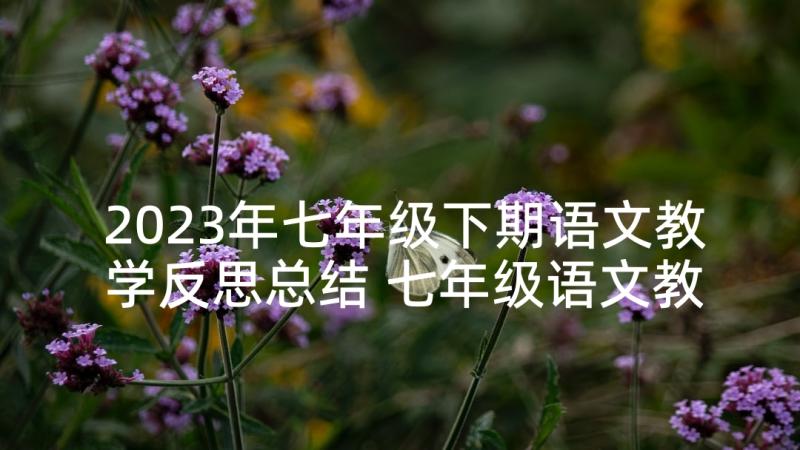 2023年七年级下期语文教学反思总结 七年级语文教